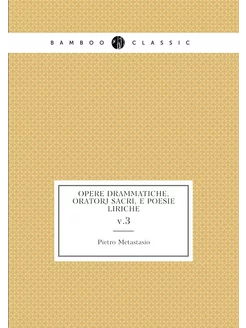 BAMBOO CLASSIC

OPERE DRAMMATICHE, ORATORJ SACRI, E POESIE LIRICHE

v.3

Pietro Metastasio